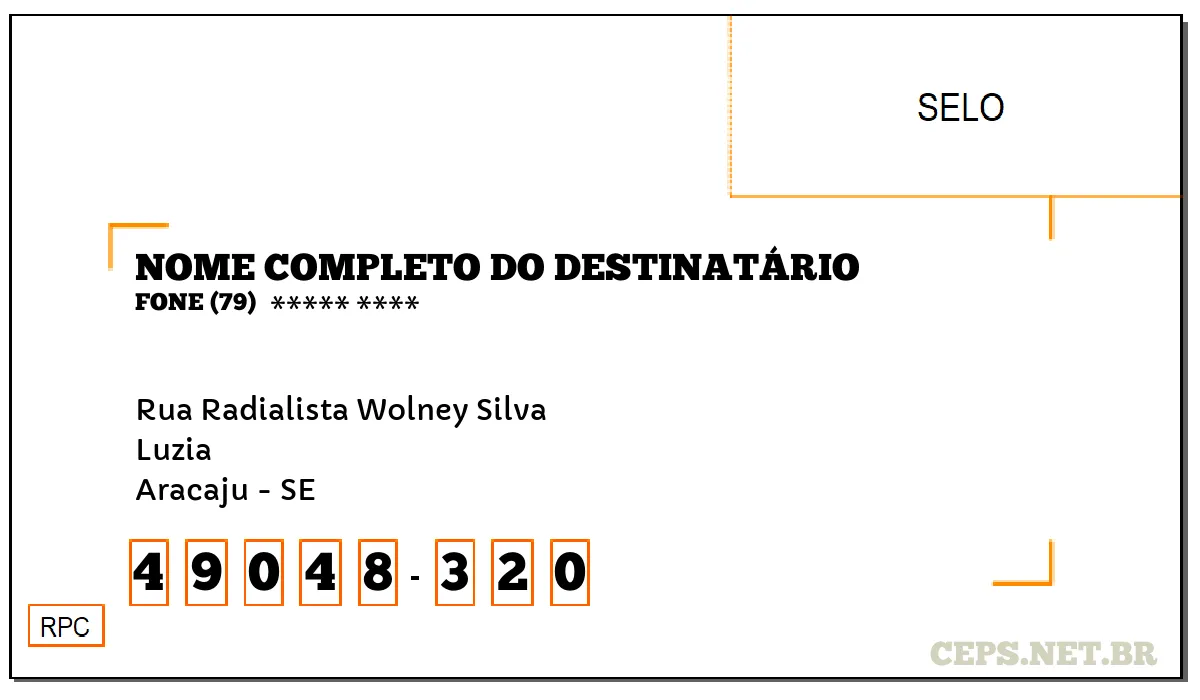 SELO

NOME COMPLETO DO DESTINATÁRIO
FONE (79) ***** ****

Rua Radialista Wolney Silva
Luzia
Aracaju - SE

4 9 0 4 8 - 3 2 0

RPC

CEPS.NET.BR